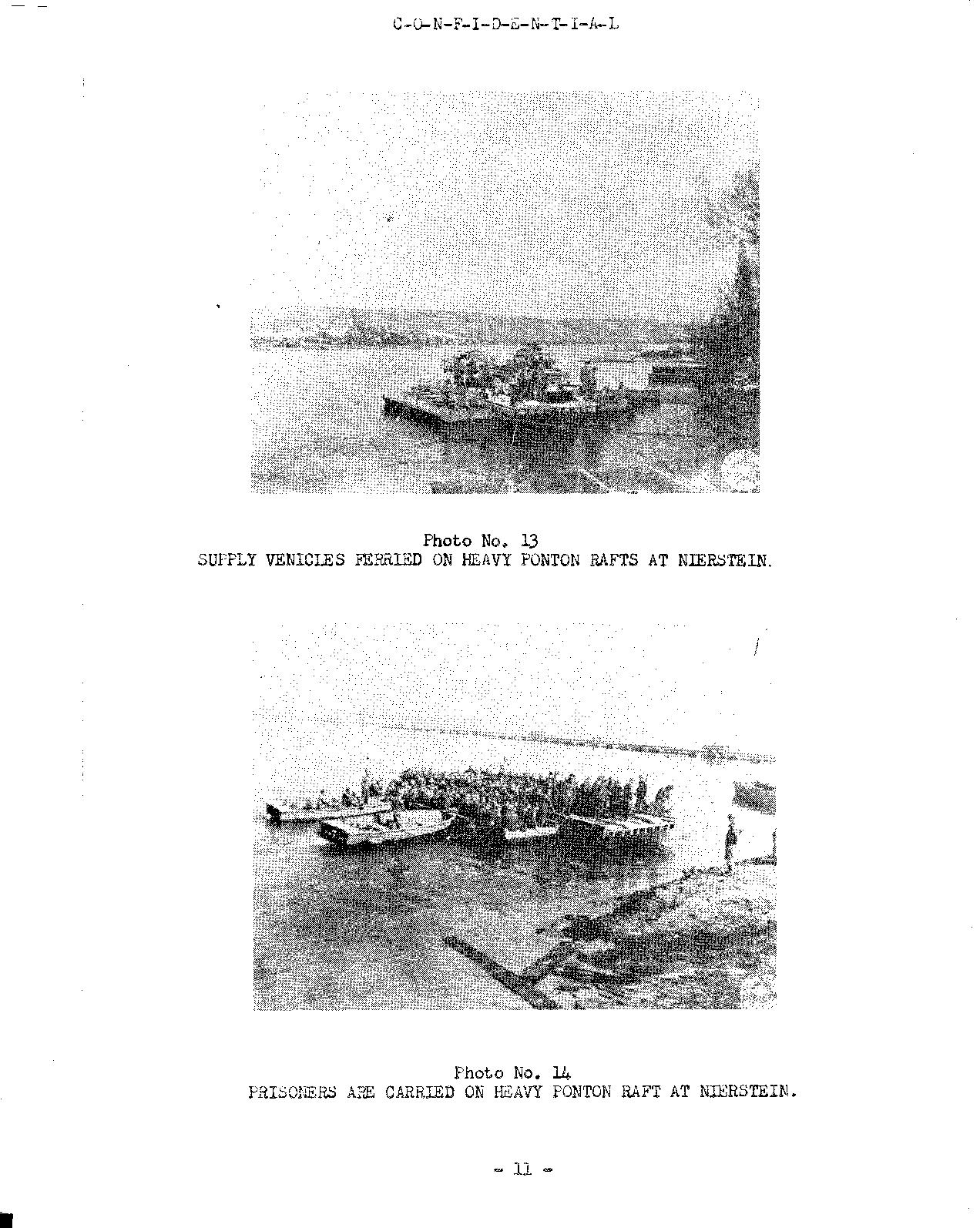 C-O-N-F-I-D-E-N-T-I-A-L

Photo No. 13
SUPPLY VEHICLES FERRIED ON HEAVY PONTON RAFTS AT NIERSTEIN.

Photo No. 14
PRISONERS ARE CARRIED ON HEAVY PONTON RAFT AT NIERSTEIN.

- 11 -